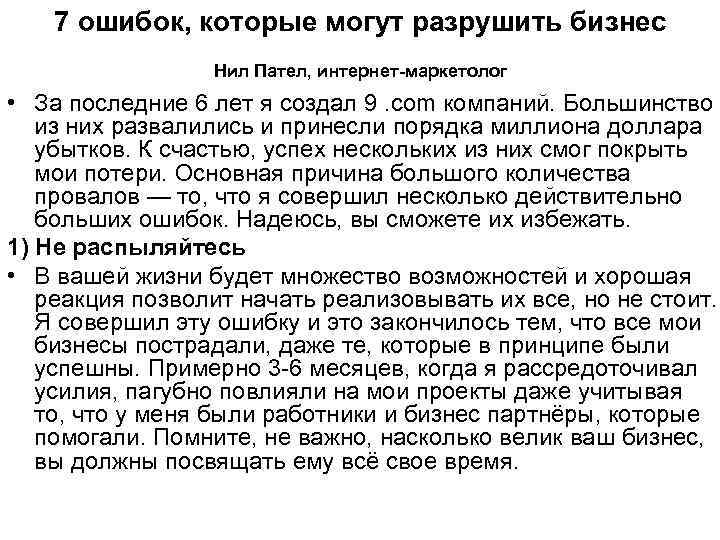 7 ошибок, которые могут разрушить бизнес

Нил Пател, интернет-маркетолог

• За последние 6 лет я создал 9 .com компаний. Большинство из них развалились и принесли порядка миллиона доллара убытков. К счастью, успех нескольких из них смог покрыть мои потери. Основная причина большого количества провалов — то, что я совершил несколько действительно больших ошибок. Надеюсь, вы сможете их избежать.

1) Не распыляйтесь

• В вашей жизни будет множество возможностей и хорошая реакция позволит начать реализовывать их все, но не стоит. Я совершил эту ошибку и это закончилось тем, что все мои бизнесы пострадали, даже те, которые в принципе были успешны. Примерно 3-6 месяцев, когда я рассредоточивал усилия, пагубно повлияли на мои проекты даже учитывая то, что у меня были работники и бизнес партнёры, которые помогали. Помните, не важно, насколько велик ваш бизнес, вы должны посвящать ему всё свое время.